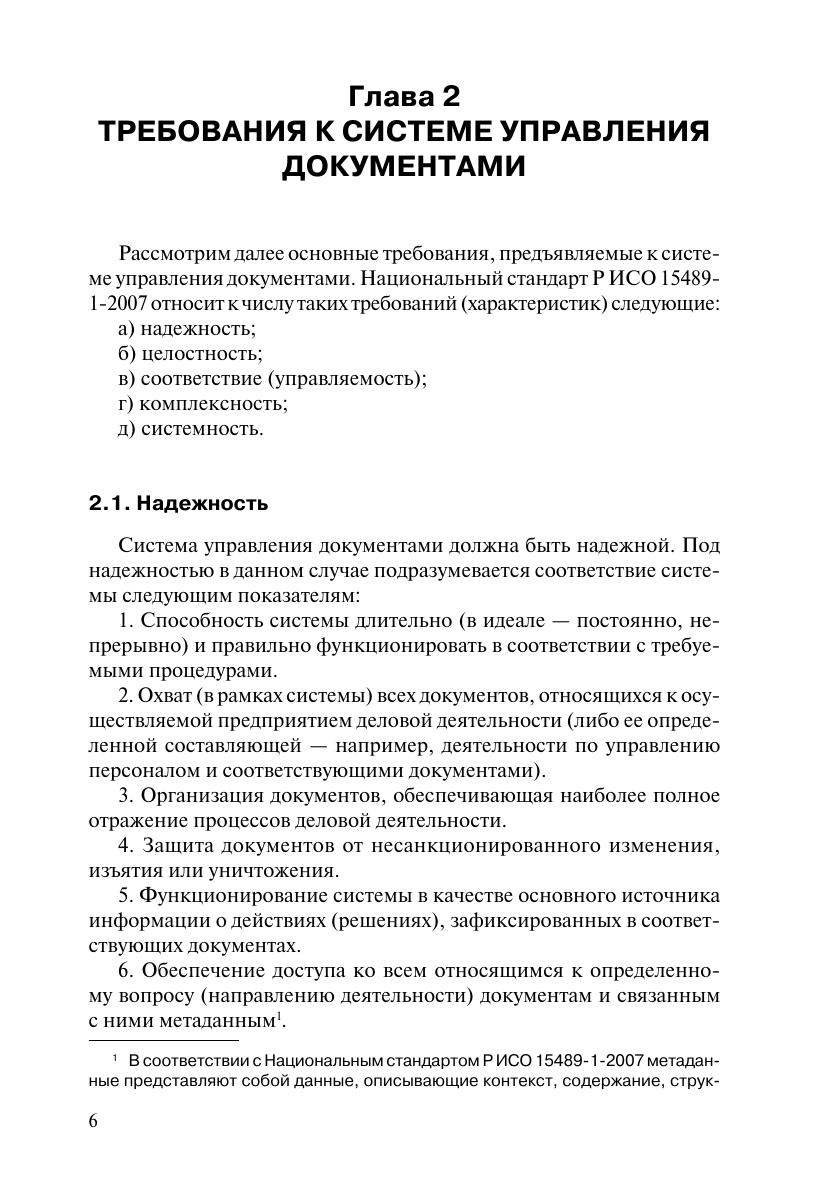 Глава 2
ТРЕБОВАНИЯ К СИСТЕМЕ УПРАВЛЕНИЯ ДОКУМЕНТАМИ

Рассмотрим далее основные требования, предъявляемые к системе управления документами. Национальный стандарт Р ИСО 15489-1-2007 относит к числу таких требований (характеристик) следующие:
а) надежность;
б) целостность;
в) соответствие (управляемость);
г) комплексность;
д) системность.

2.1. Надежность

Система управления документами должна быть надежной. Под надежностью в данном случае подразумевается соответствие системы следующим показателям:
1. Способность системы длительно (в идеале — постоянно, непрерывно) и правильно функционировать в соответствии с требуемыми процедурами.
2. Охват (в рамках системы) всех документов, относящихся к осуществляемой предприятием деловой деятельности (либо ее определенной составляющей — например, деятельности по управлению персоналом и соответствующими документами).
3. Организация документов, обеспечивающая наиболее полное отражение процессов деловой деятельности.
4. Защита документов от несанкционированного изменения, изъятия или уничтожения.
5. Функционирование системы в качестве основного источника информации о действиях (решениях), зафиксированных в соответствующих документах.
6. Обеспечение доступа ко всем относящимся к определенному вопросу (направлению деятельности) документам и связанным с ними метаданным$^1$.

$^1$ В соответствии с Национальным стандартом Р ИСО 15489-1-2007 метаданные представляют собой данные, описывающие контекст, содержание, струк-

6